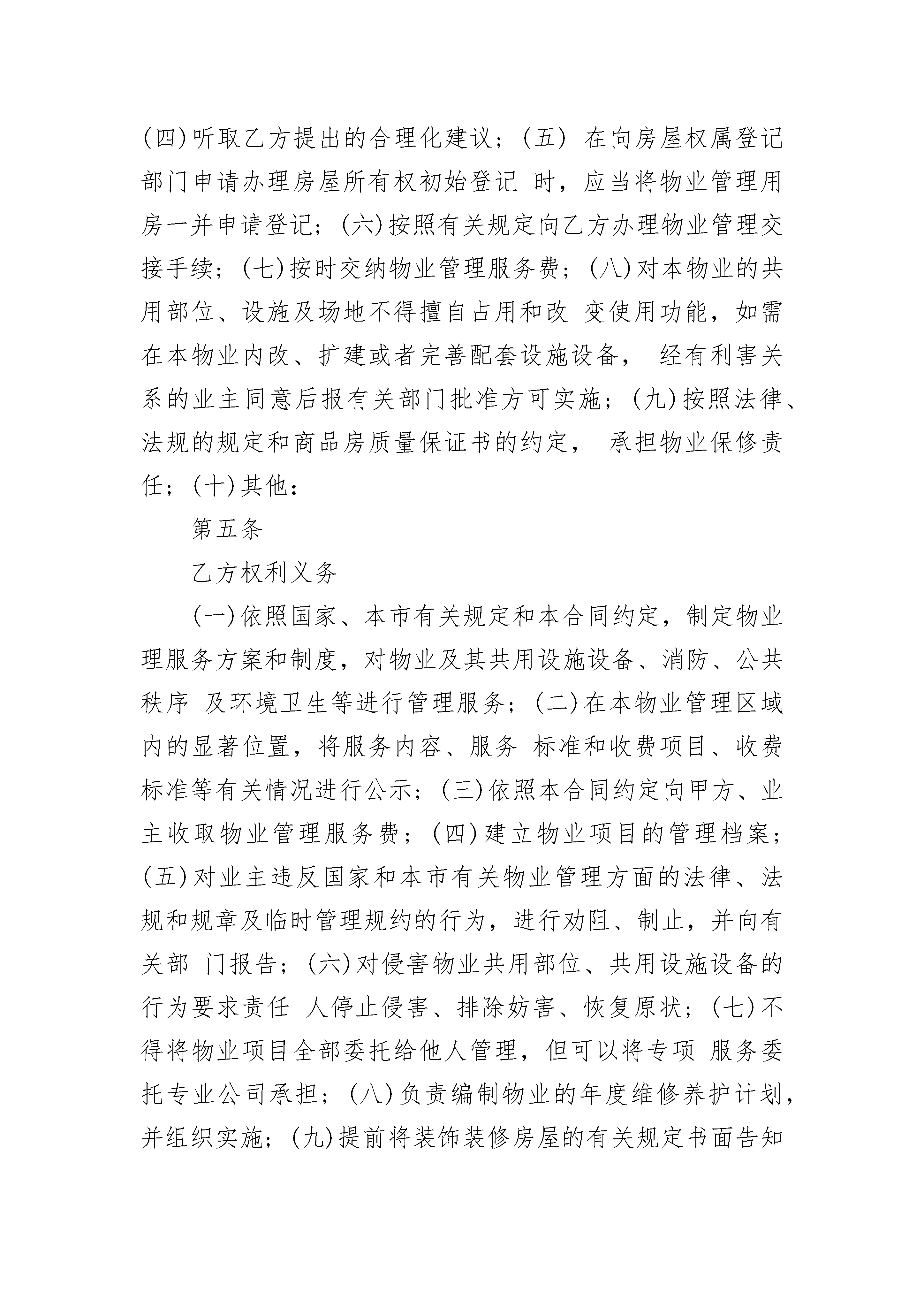 (四)听取乙方提出的合理化建议；(五) 在向房屋权属登记部门申请办理房屋所有权初始登记 时，应当将物业管理用房一并申请登记；(六)按照有关规定向乙方办理物业管理交接手续；(七)按时交纳物业管理服务费；(八)对本物业的共用部位、设施及场地不得擅自占用和改 变使用功能，如需在本物业内改、扩建或者完善配套设施设备， 经有利害关系的业主同意后报有关部门批准方可实施；(九)按照法律、法规的规定和商品房质量保证书的约定， 承担物业保修责任；(十)其他：

第五条

乙方权利义务

(一)依照国家、本市有关规定和本合同约定，制定物业理服务方案和制度，对物业及其共用设施设备、消防、公共秩序 及环境卫生等进行管理服务；(二)在本物业管理区域内的显著位置，将服务内容、服务 标准和收费项目、收费标准等有关情况进行公示；(三)依照本合同约定向甲方、业主收取物业管理服务费；(四)建立物业项目的管理档案；(五)对业主违反国家和本市有关物业管理方面的法律、法规和规章及临时管理规约的行为，进行劝阻、制止，并向有关部 门报告；(六)对侵害物业共用部位、共用设施设备的行为要求责任 人停止侵害、排除妨害、恢复原状；(七)不得将物业项目全部委托给他人管理，但可以将专项 服务委托专业公司承担；(八)负责编制物业的年度维修养护计划，并组织实施；(九)提前将装饰装修房屋的有关规定书面告知